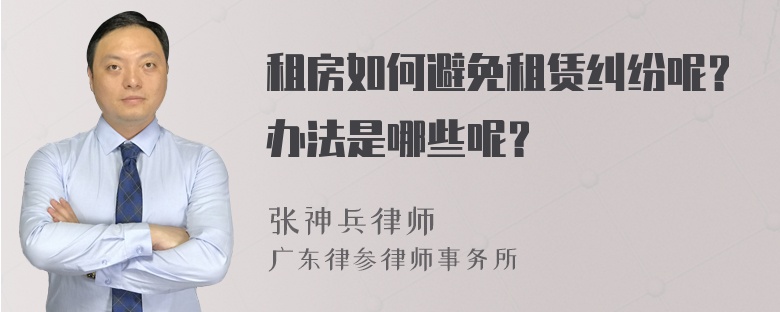 租房如何避免租赁纠纷呢？
办法是哪些呢？

张神兵律师
广东律参律师事务所